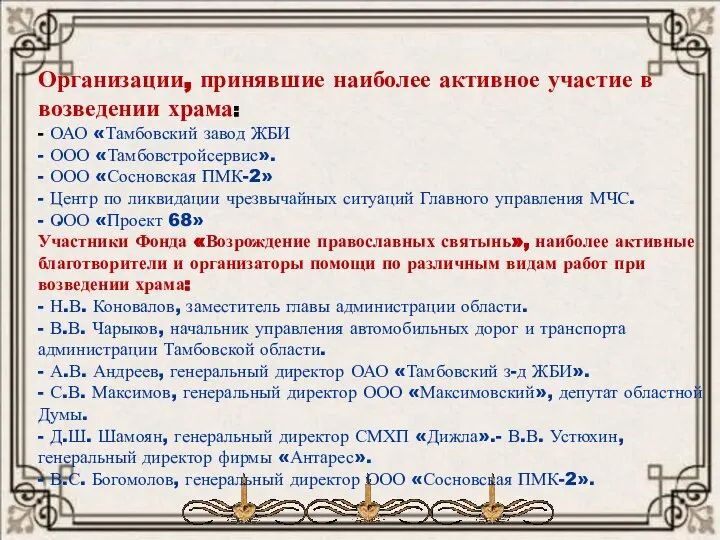 Организации, принявшие наиболее активное участие в возведении храма:
- ОАО «Тамбовский завод ЖБИ
- ООО «Тамбовстройсервис».
- ООО «Сосновская ПМК-2»
- Центр по ликвидации чрезвычайных ситуаций Главного управления МЧС.
- ООО «Проект 68»
Участники Фонда «Возрождение православных святынь», наиболее активные благотворители и организаторы помощи по различным видам работ при возведении храма:
- Н.В. Коновалов, заместитель главы администрации области.
- В.В. Чарыков, начальник управления автомобильных дорог и транспорта администрации Тамбовской области.
- А.В. Андреев, генеральный директор ОАО «Тамбовский з-д ЖБИ».
- С.В. Максимов, генеральный директор ООО «Максимовский», депутат областной Думы.
- Д.Ш. Шамоян, генеральный директор СМХП «Дижла».- В.В. Устюхин, генеральный директор фирмы «Антарес».
- В.С. Богомолов, генеральный директор ООО «Сосновская ПМК-2».